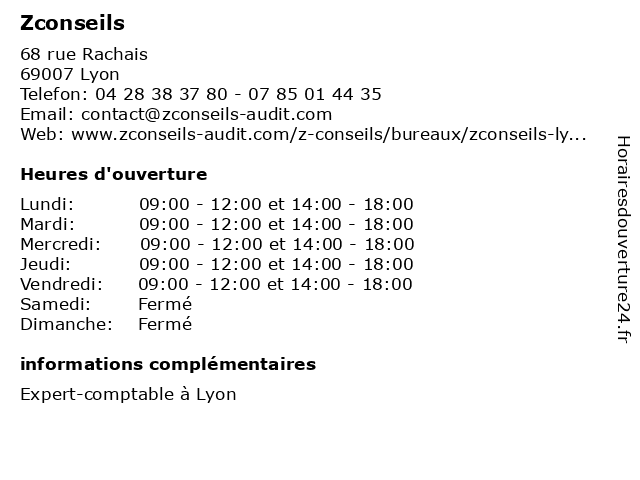 Zconseils

68 rue Rachais
69007 Lyon
Telefon: 04 28 38 37 80 - 07 85 01 44 35
Email: contact@zconseils-audit.com
Web: www.zconseils-audit.com/z-conseils/bureaux/zconseils-ly...

Heures d'ouverture

| | |
|---|---|
| Lundi: | 09:00 - 12:00 et 14:00 - 18:00 |
| Mardi: | 09:00 - 12:00 et 14:00 - 18:00 |
| Mercredi: | 09:00 - 12:00 et 14:00 - 18:00 |
| Jeudi: | 09:00 - 12:00 et 14:00 - 18:00 |
| Vendredi: | 09:00 - 12:00 et 14:00 - 18:00 |
| Samedi: | Fermé |
| Dimanche: | Fermé |

informations complémentaires

Expert-comptable à Lyon

Horairesdouverture24.fr